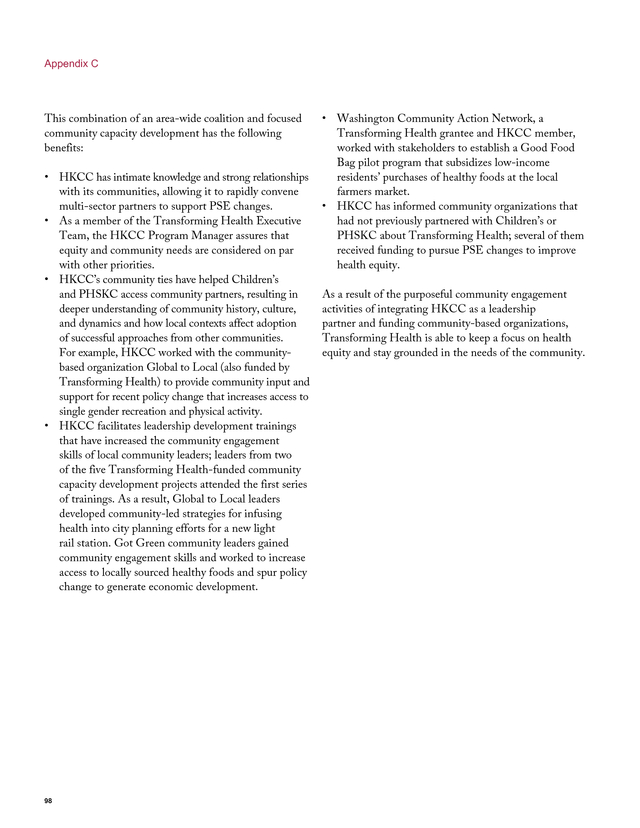 Appendix C

This combination of an area-wide coalition and focused community capacity development has the following benefits:

• HKCC has intimate knowledge and strong relationships with its communities, allowing it to rapidly convene multi-sector partners to support PSE changes.
• As a member of the Transforming Health Executive Team, the HKCC Program Manager assures that equity and community needs are considered on par with other priorities.
• HKCC's community ties have helped Children's and PHSKC access community partners, resulting in deeper understanding of community history, culture, and dynamics and how local contexts affect adoption of successful approaches from other communities. For example, HKCC worked with the community-based organization Global to Local (also funded by Transforming Health) to provide community input and support for recent policy change that increases access to single gender recreation and physical activity.
• HKCC facilitates leadership development trainings that have increased the community engagement skills of local community leaders; leaders from two of the five Transforming Health-funded community capacity development projects attended the first series of trainings. As a result, Global to Local leaders developed community-led strategies for infusing health into city planning efforts for a new light rail station. Got Green community leaders gained community engagement skills and worked to increase access to locally sourced healthy foods and spur policy change to generate economic development.
• Washington Community Action Network, a Transforming Health grantee and HKCC member, worked with stakeholders to establish a Good Food Bag pilot program that subsidizes low-income residents' purchases of healthy foods at the local farmers market.
• HKCC has informed community organizations that had not previously partnered with Children's or PHSKC about Transforming Health; several of them received funding to pursue PSE changes to improve health equity.

As a result of the purposeful community engagement activities of integrating HKCC as a leadership partner and funding community-based organizations, Transforming Health is able to keep a focus on health equity and stay grounded in the needs of the community.

98